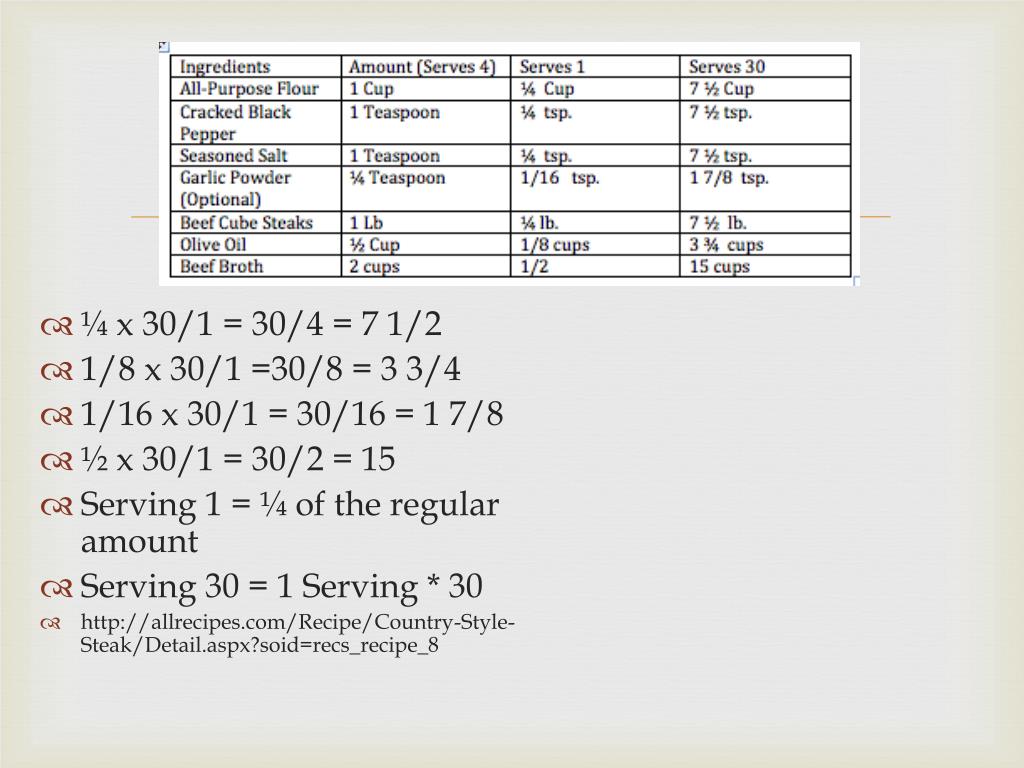 | Ingredients | Amount (Serves 4) | Serves 1 | Serves 30 |
|---|---|---|---|
| All-Purpose Flour | 1 Cup | ¼ Cup | 7 ½ Cup |
| Cracked Black Pepper | 1 Teaspoon | ¼ tsp. | 7 ½ tsp. |
| Seasoned Salt | 1 Teaspoon | ¼ tsp. | 7 ½ tsp. |
| Garlic Powder (Optional) | ¼ Teaspoon | 1/16 tsp. | 1 7/8 tsp. |
| Beef Cube Steaks | 1 Lb | ¼ lb. | 7 ½ lb. |
| Olive Oil | ½ Cup | 1/8 cups | 3 ¾ cups |
| Beef Broth | 2 cups | 1/2 | 15 cups |

¼ x 30/1 = 30/4 = 7 1/2
1/8 x 30/1 =30/8 = 3 3/4
1/16 x 30/1 = 30/16 = 1 7/8
½ x 30/1 = 30/2 = 15
Serving 1 = ¼ of the regular amount
Serving 30 = 1 Serving * 30
http://allrecipes.com/Recipe/Country-Style-Steak/Detail.aspx?soid=recs_recipe_8